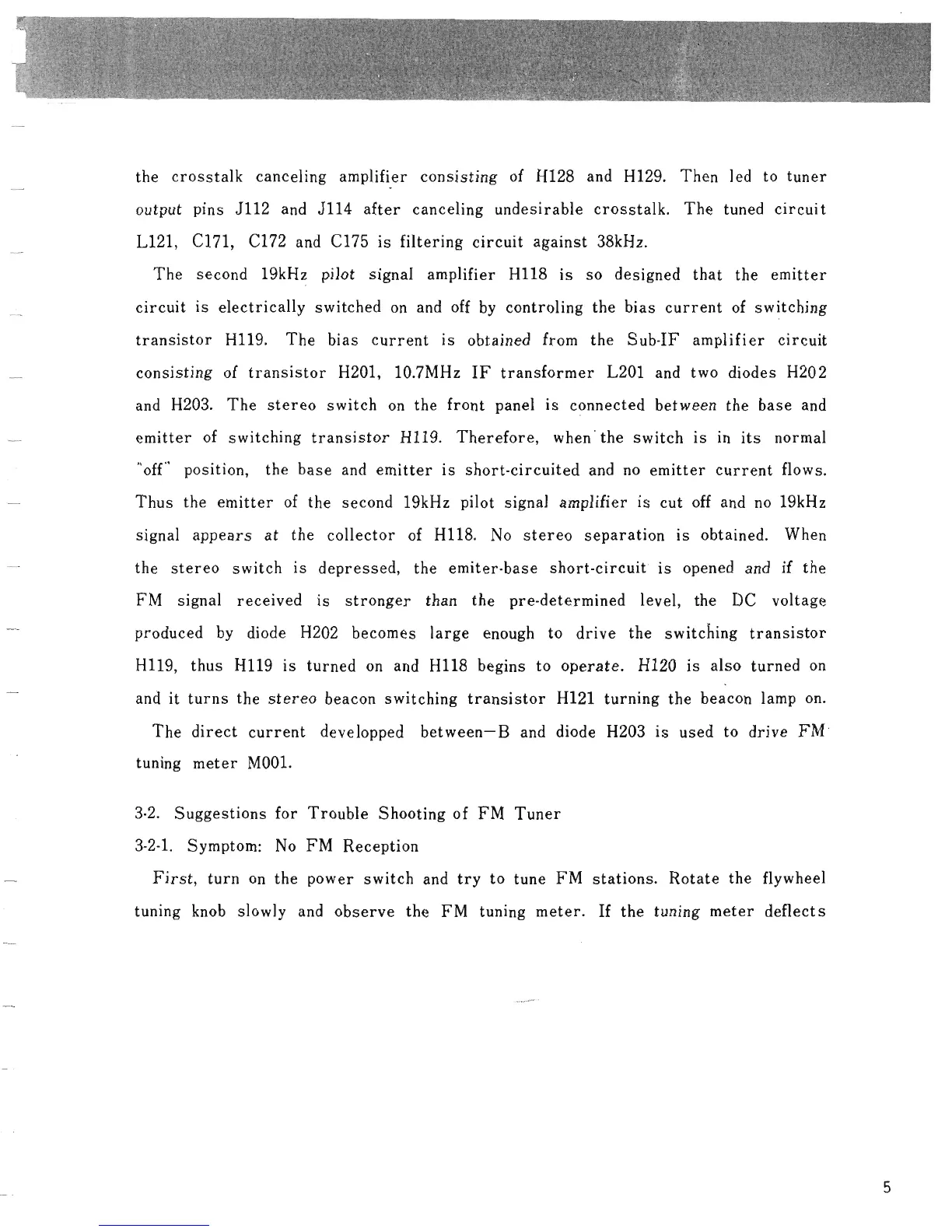 the crosstalk canceling amplifier consisting of H128 and H129. Then led to tuner output pins J112 and J114 after canceling undesirable crosstalk. The tuned circuit L121, C171, C172 and C175 is filtering circuit against 38kHz.

The second 19kHz pilot signal amplifier H118 is so designed that the emitter circuit is electrically switched on and off by controling the bias current of switching transistor H119. The bias current is obtained from the Sub-IF amplifier circuit consisting of transistor H201, 10.7MHz IF transformer L201 and two diodes H202 and H203. The stereo switch on the front panel is connected between the base and emitter of switching transistor H119. Therefore, when the switch is in its normal "off" position, the base and emitter is short-circuited and no emitter current flows. Thus the emitter of the second 19kHz pilot signal amplifier is cut off and no 19kHz signal appears at the collector of H118. No stereo separation is obtained. When the stereo switch is depressed, the emiter-base short-circuit is opened and if the FM signal received is stronger than the pre-determined level, the DC voltage produced by diode H202 becomes large enough to drive the switching transistor H119, thus H119 is turned on and H118 begins to operate. H120 is also turned on and it turns the stereo beacon switching transistor H121 turning the beacon lamp on.

The direct current developped between—B and diode H203 is used to drive FM tuning meter M001.

3-2. Suggestions for Trouble Shooting of FM Tuner

3-2-1. Symptom: No FM Reception

First, turn on the power switch and try to tune FM stations. Rotate the flywheel tuning knob slowly and observe the FM tuning meter. If the tuning meter deflects

5